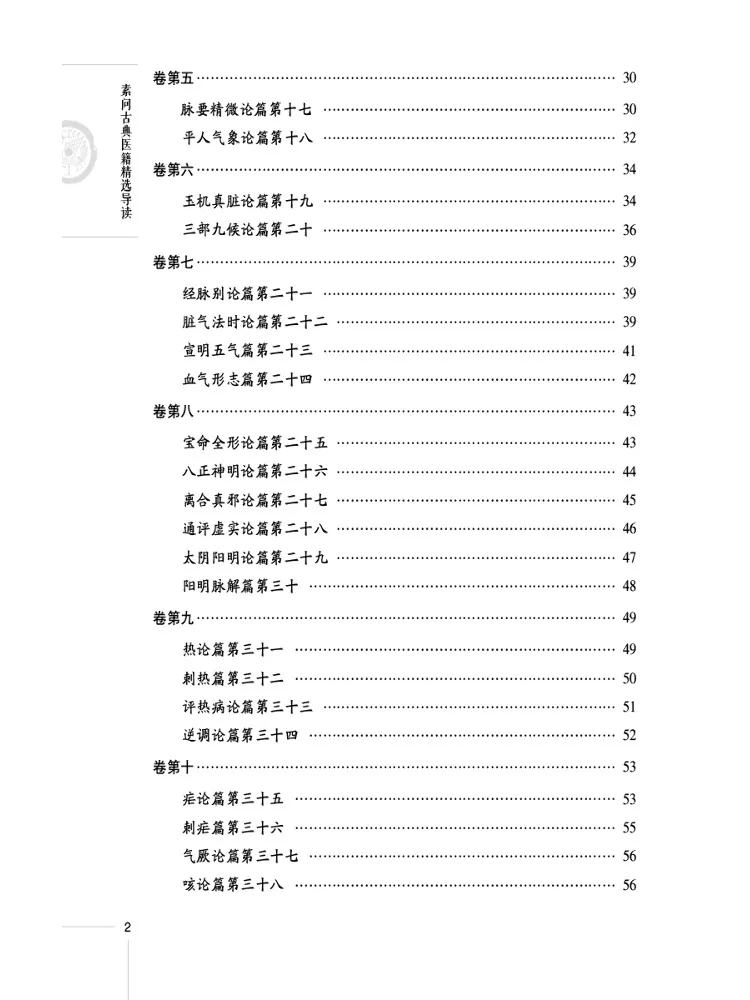 素问古典医籍精选导读

卷第五 30

脉要精微论篇第十七 30

平人气象论篇第十八 32

卷第六 34

玉机真脏论篇第十九 34

三部九候论篇第二十 36

卷第七 39

经脉别论篇第二十一 39

脏气法时论篇第二十二 39

宣明五气篇第二十三 41

血气形志篇第二十四 42

卷第八 43

宝命全形论篇第二十五 43

八正神明论篇第二十六 44

离合真邪论篇第二十七 45

通评虚实论篇第二十八 46

太阴阳明论篇第二十九 47

阳明脉解篇第三十 48

卷第九 49

热论篇第三十一 49

刺热篇第三十二 50

评热病论篇第三十三 51

逆调论篇第三十四 52

卷第十 53

疟论篇第三十五 53

刺疟篇第三十六 55

气厥论篇第三十七 56

咳论篇第三十八 56

2